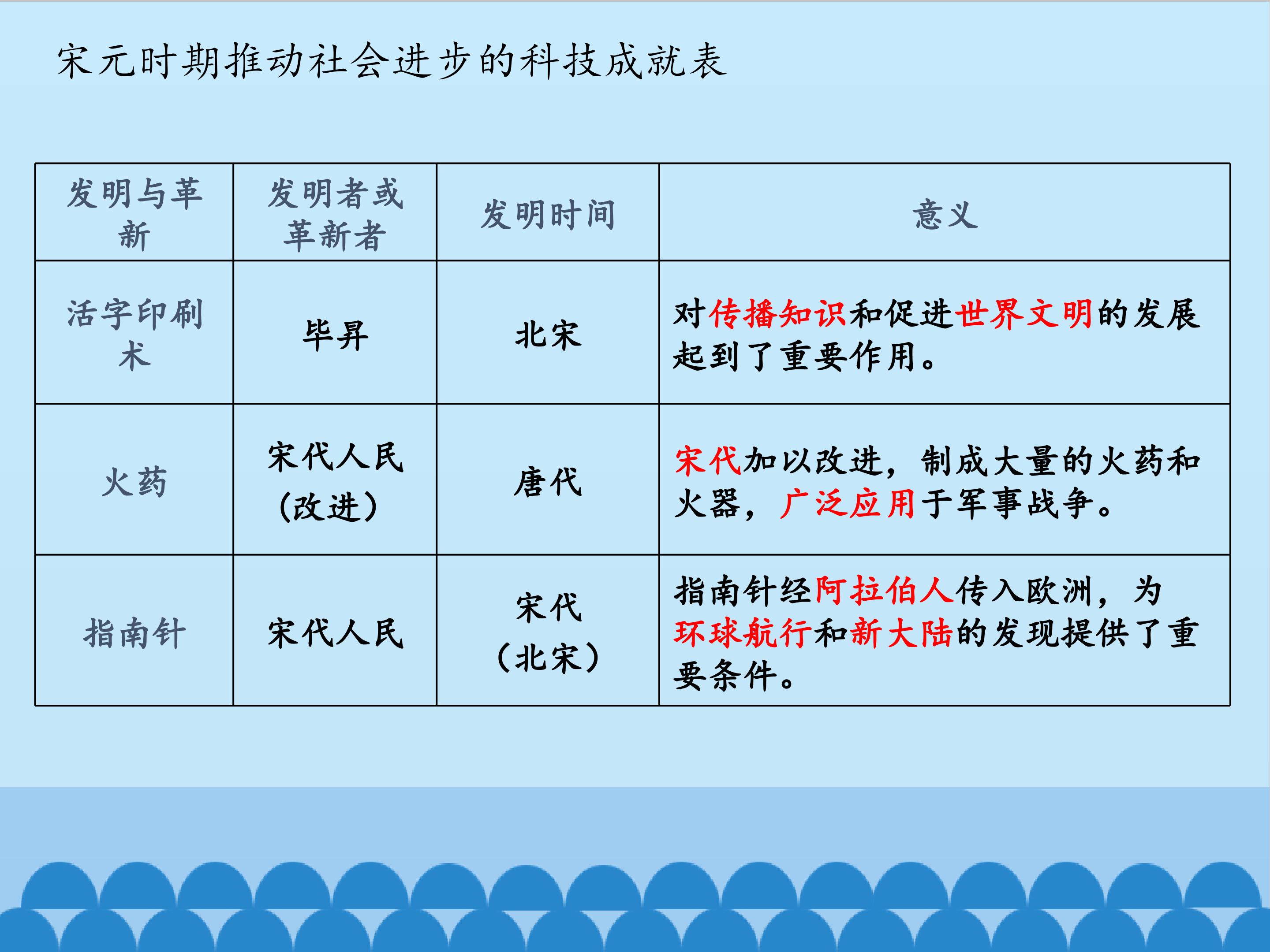 宋元时期推动社会进步的科技成就表

| 发明与革新 | 发明者或革新者 | 发明时间 | 意义 |
|---|---|---|---|
| 活字印刷术 | 毕昇 | 北宋 | 对传播知识和促进世界文明的发展起到了重要作用。 |
| 火药 | 宋代人民（改进） | 唐代 | 宋代加以改进，制成大量的火药和火器，广泛应用于军事战争。 |
| 指南针 | 宋代人民 | 宋代（北宋） | 指南针经阿拉伯人传入欧洲，为环球航行和新大陆的发现提供了重要条件。 |